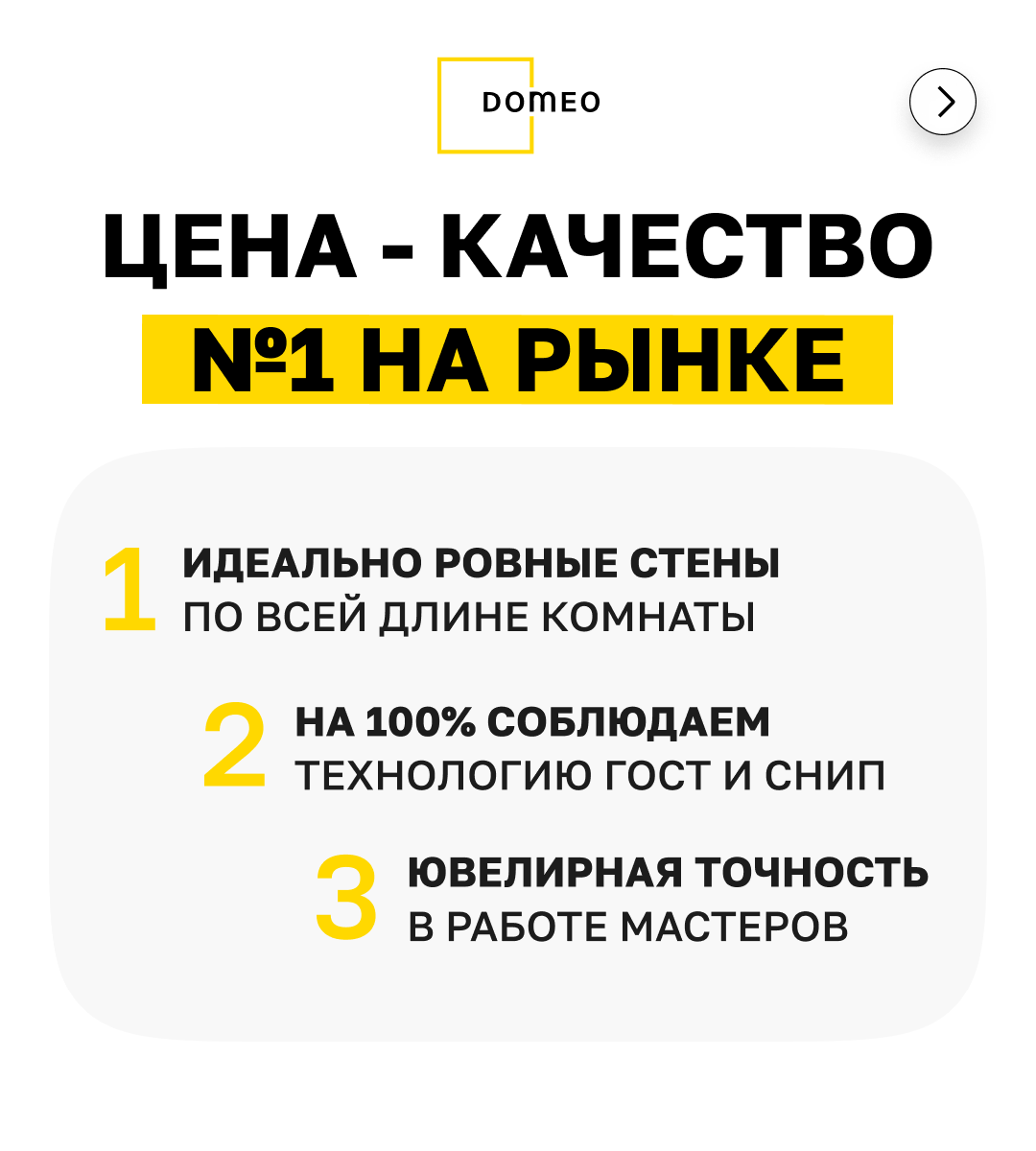 DOMEO

ЦЕНА - КАЧЕСТВО
№1 НА РЫНКЕ

1 ИДЕАЛЬНО РОВНЫЕ СТЕНЫ ПО ВСЕЙ ДЛИНЕ КОМНАТЫ

2 НА 100% СОБЛЮДАЕМ ТЕХНОЛОГИЮ ГОСТ И СНИП

3 ЮВЕЛИРНАЯ ТОЧНОСТЬ В РАБОТЕ МАСТЕРОВ